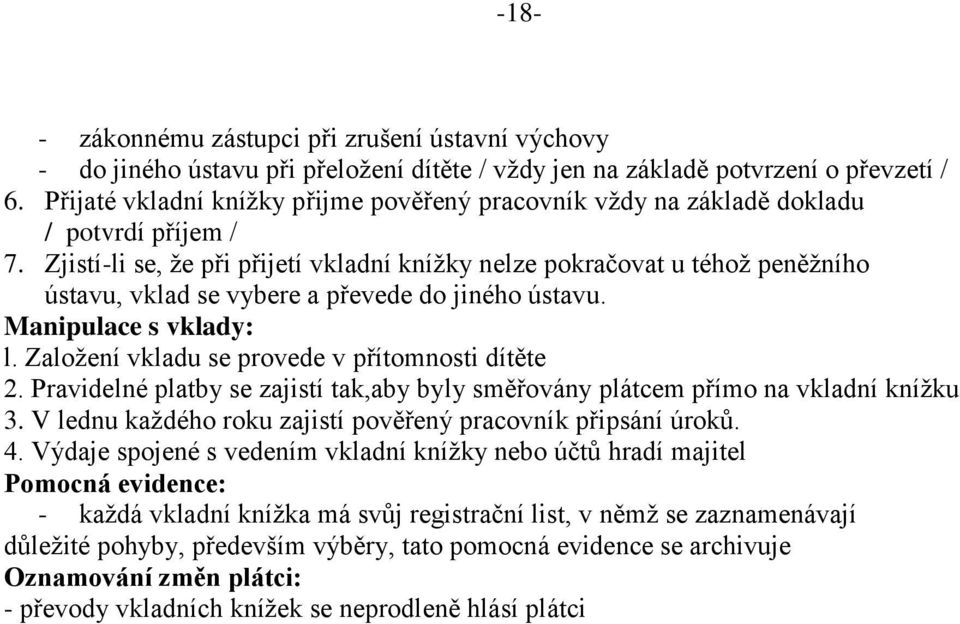 -18-

- zákonnému zástupci při zrušení ústavní výchovy
- do jiného ústavu při přeložení dítěte / vždy jen na základě potvrzení o převzetí /
6. Přijaté vkladní knížky přijme pověřený pracovník vždy na základě dokladu / potvrdí příjem /
7. Zjistí-li se, že při přijetí vkladní knížky nelze pokračovat u téhož peněžního ústavu, vklad se vybere a převede do jiného ústavu.
Manipulace s vklady:
l. Založení vkladu se provede v přítomnosti dítěte
2. Pravidelné platby se zajistí tak,aby byly směřovány plátcem přímo na vkladní knížku
3. V lednu každého roku zajistí pověřený pracovník připsání úroků.
4. Výdaje spojené s vedením vkladní knížky nebo účtů hradí majitel
Pomocná evidence:
- každá vkladní knížka má svůj registrační list, v němž se zaznamenávají důležité pohyby, především výběry, tato pomocná evidence se archivuje
Oznamování změn plátci:
- převody vkladních knížek se neprodleně hlásí plátci